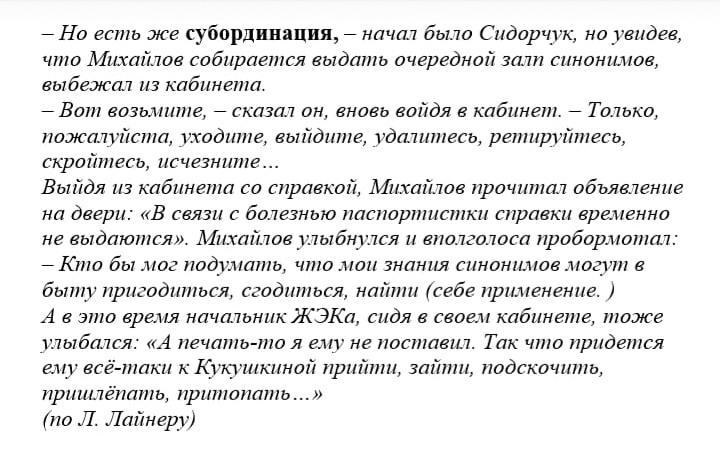 – Но есть же субординация, – начал было Сидорчук, но увидев, что Михайлов собирается выдать очередной залп синонимов, выбежал из кабинета.
– Вот возьмите, – сказал он, вновь войдя в кабинет. – Только, пожалуйста, уходите, выйдите, удалитесь, ретируйтесь, скройтесь, исчезните…
Выйдя из кабинета со справкой, Михайлов прочитал объявление на двери: «В связи с болезнью паспортистки справки временно не выдаются». Михайлов улыбнулся и вполголоса пробормотал:
– Кто бы мог подумать, что мои знания синонимов могут в быту пригодиться, сгодиться, найти (себе применение. )
А в это время начальник ЖЭКа, сидя в своем кабинете, тоже улыбался: «А печать-то я ему не поставил. Так что придется ему всё-таки к Кукушкиной прийти, зайти, подскочить, пришлёпать, притопать…»
(по Л. Лайнеру)